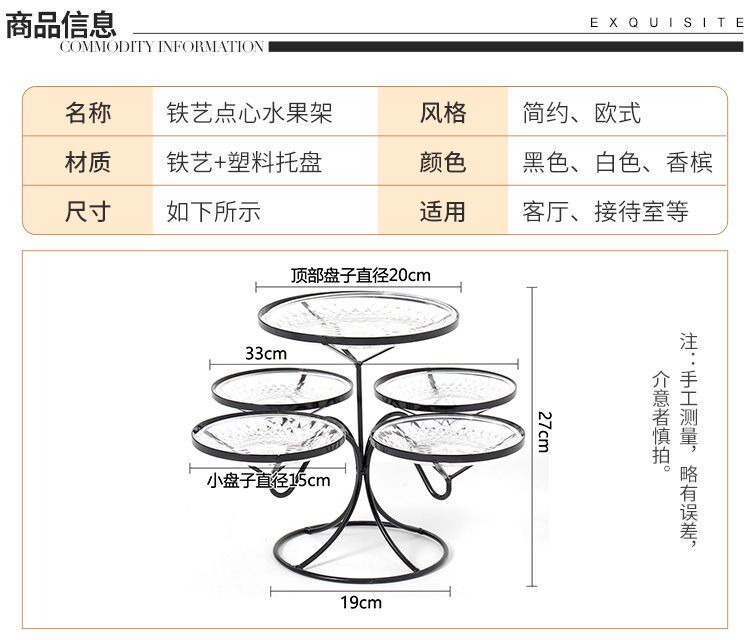 商品信息
EXQUISITE
COMMODITY INFORMATION

| 名称 | 铁艺点心水果架 | 风格 | 简约、欧式 |
|---|---|---|---|
| 材质 | 铁艺+塑料托盘 | 颜色 | 黑色、白色、香槟 |
| 尺寸 | 如下所示 | 适用 | 客厅、接待室等 |

顶部盘子直径20cm
33cm
小盘子直径15cm
19cm
27cm

注：手工测量，略有误差，介意者慎拍。